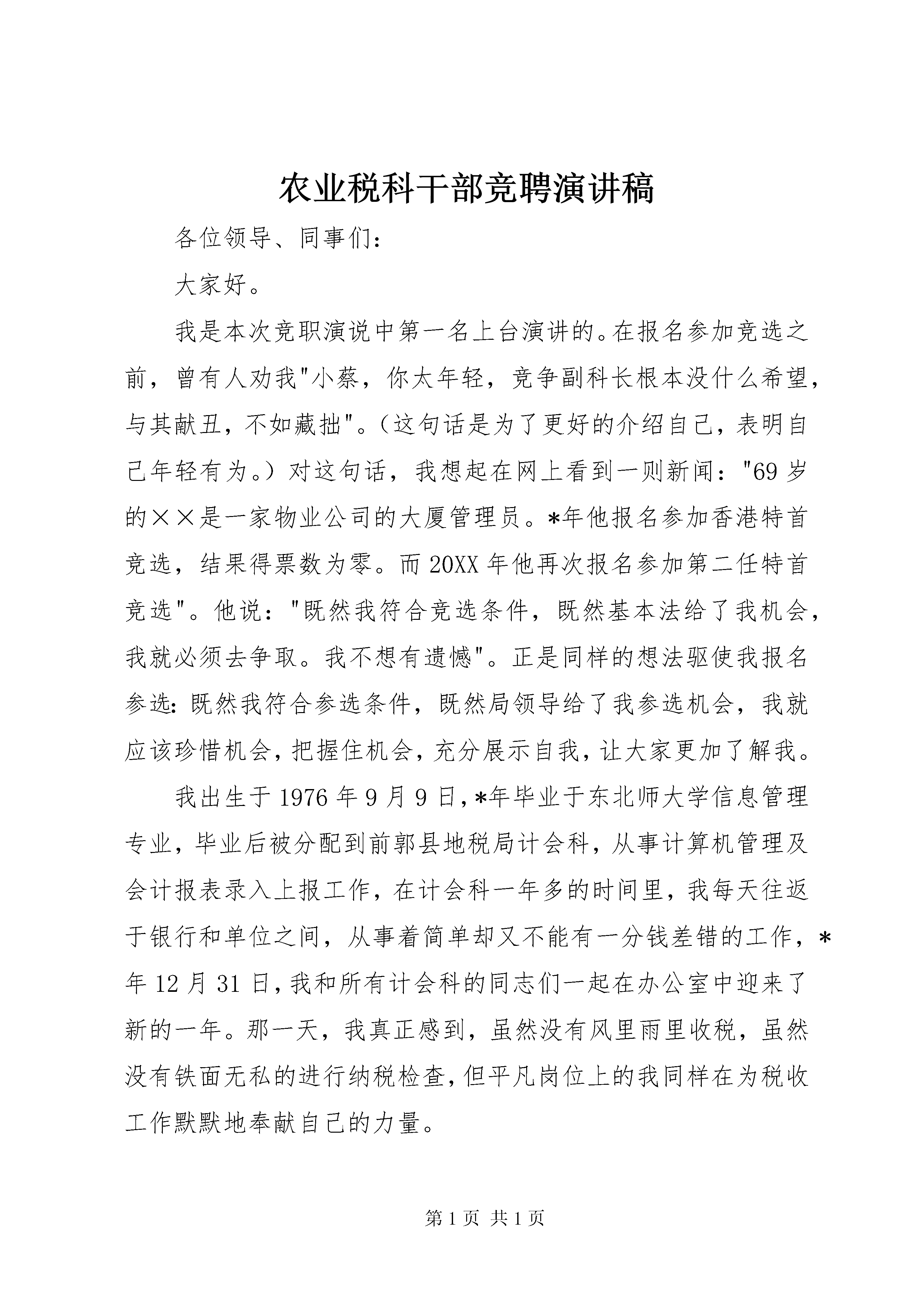 农业税科干部竞聘演讲稿

各位领导、同事们：

大家好。

我是本次竞职演说中第一名上台演讲的。在报名参加竞选之前，曾有人劝我"小蔡，你太年轻，竞争副科长根本没什么希望，与其献丑，不如藏拙"。（这句话是为了更好的介绍自己，表明自己年轻有为。）对这句话，我想起在网上看到一则新闻："69岁的××是一家物业公司的大厦管理员。*年他报名参加香港特首竞选，结果得票数为零。而20XX年他再次报名参加第二任特首竞选"。他说："既然我符合竞选条件，既然基本法给了我机会，我就必须去争取。我不想有遗憾"。正是同样的想法驱使我报名参选：既然我符合参选条件，既然局领导给了我参选机会，我就应该珍惜机会，把握住机会，充分展示自我，让大家更加了解我。

我出生于1976年9月9日，*年毕业于东北师大学信息管理专业，毕业后被分配到前郭县地税局计会科，从事计算机管理及会计报表录入上报工作，在计会科一年多的时间里，我每天往返于银行和单位之间，从事着简单却又不能有一分钱差错的工作，*年12月31日，我和所有计会科的同志们一起在办公室中迎来了新的一年。那一天，我真正感到，虽然没有风里雨里收税，虽然没有铁面无私的进行纳税检查，但平凡岗位上的我同样在为税收工作默默地奉献自己的力量。

第1页 共1页